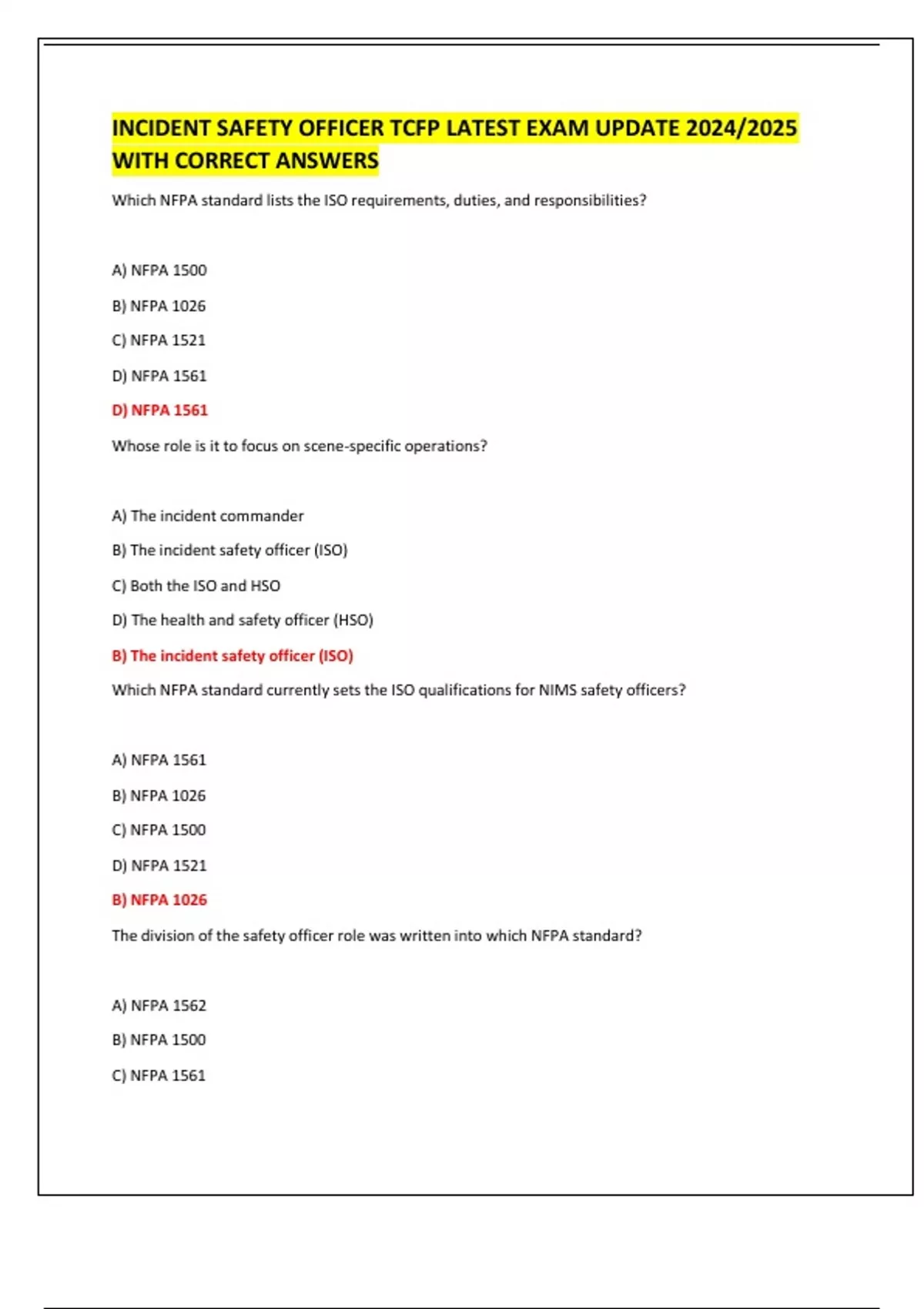 INCIDENT SAFETY OFFICER TCFP LATEST EXAM UPDATE 2024/2025 WITH CORRECT ANSWERS

Which NFPA standard lists the ISO requirements, duties, and responsibilities?

A) NFPA 1500

B) NFPA 1026

C) NFPA 1521

D) NFPA 1561

D) NFPA 1561

Whose role is it to focus on scene-specific operations?

A) The incident commander

B) The incident safety officer (ISO)

C) Both the ISO and HSO

D) The health and safety officer (HSO)

B) The incident safety officer (ISO)

Which NFPA standard currently sets the ISO qualifications for NIMS safety officers?

A) NFPA 1561

B) NFPA 1026

C) NFPA 1500

D) NFPA 1521

B) NFPA 1026

The division of the safety officer role was written into which NFPA standard?

A) NFPA 1562

B) NFPA 1500

C) NFPA 1561